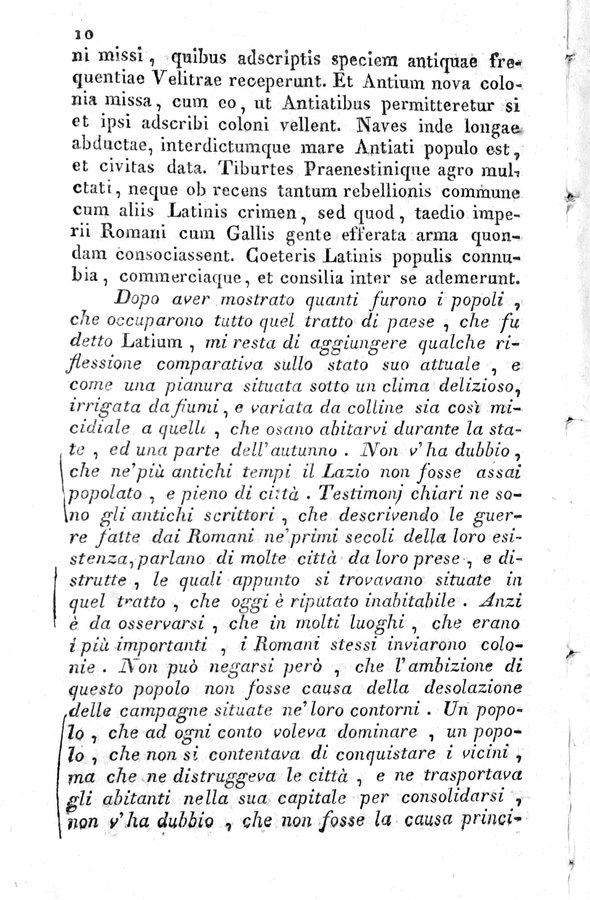 10

ni missi, quibus adscriptis speciem antiquae frequentiae Velitrae receperunt. Et Antium nova colonia missa, cum eo, ut Antiatibus permitteretur si et ipsi adscribi coloni vellent. Naves inde longae abductae, interdictumque mare Antiati populo est, et civitas data. Tiburtes Praenestinique agro mulctati, neque ob recens tantum rebellionis commune cum aliis Latinis crimen, sed quod, taedio imperii Romani cum Gallis gente efferata arma quondam consociassent. Coeteris Latinis populis connubia, commerciaque, et consilia inter se ademerunt.

Dopo aver mostrato quanti furono i popoli, che occuparono tutto quel tratto di paese, che fu detto Latium, mi resta di aggiungere qualche riflessione comparativa sullo stato suo attuale, e come una pianura situata sotto un clima delizioso, irrigata da fiumi, e variata da colline sia così micidiale a quelli, che osano abitarvi durante la state, ed una parte dell'autunno. Non v'ha dubbio, che ne'più antichi tempi il Lazio non fosse assai popolato, e pieno di città. Testimonj chiari ne sono gli antichi scrittori, che descrivendo le guerre fatte dai Romani ne'primi secoli della loro esistenza, parlano di molte città da loro prese, e distrutte, le quali appunto si trovavano situate in quel tratto, che oggi è riputato inabitabile. Anzi è da osservarsi, che in molti luoghi, che erano i più importanti, i Romani stessi inviarono colonie. Non può negarsi però, che l'ambizione di questo popolo non fosse causa della desolazione delle campagne situate ne'loro contorni. Un popolo, che ad ogni conto voleva dominare, un popolo, che non si contentava di conquistare i vicini, ma che ne distruggeva le città, e ne trasportava gli abitanti nella sua capitale per consolidarsi, non v'ha dubbio, che non fosse la causa princi-